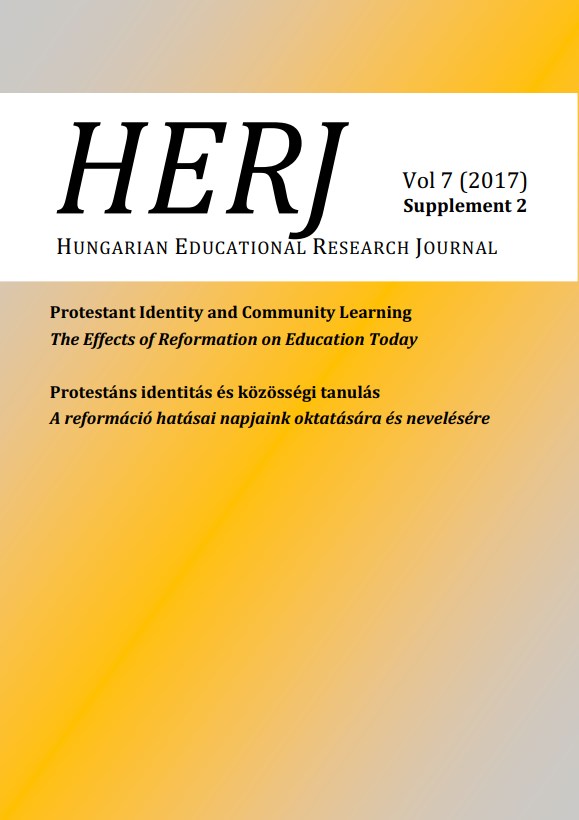 HERJ

Vol 7 (2017)
Supplement 2

HUNGARIAN EDUCATIONAL RESEARCH JOURNAL

Protestant Identity and Community Learning
The Effects of Reformation on Education Today

Protestáns identitás és közösségi tanulás
A reformáció hatásai napjaink oktatására és nevelésére